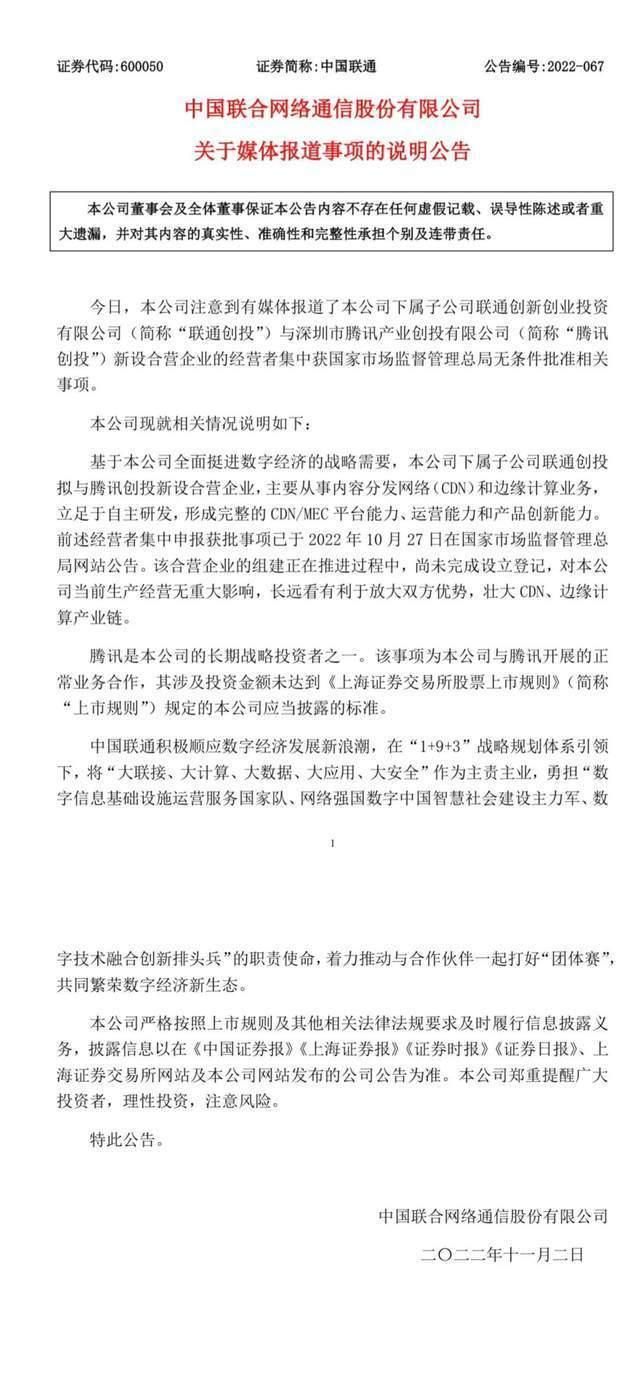 证券代码：600050　　　　证券简称：中国联通　　　　公告编号：2022-067

中国联合网络通信股份有限公司
关于媒体报道事项的说明公告

本公司董事会及全体董事保证本公告内容不存在任何虚假记载、误导性陈述或者重大遗漏，并对其内容的真实性、准确性和完整性承担个别及连带责任。

今日，本公司注意到有媒体报道了本公司下属子公司联通创新创业投资有限公司（简称“联通创投”）与深圳市腾讯产业创投有限公司（简称“腾讯创投”）新设合营企业的经营者集中获国家市场监督管理总局无条件批准相关事项。

本公司现就相关情况说明如下：

基于本公司全面挺进数字经济的战略需要，本公司下属子公司联通创投拟与腾讯创投新设合营企业，主要从事内容分发网络（CDN）和边缘计算业务，立足于自主研发，形成完整的 CDN/MEC 平台能力、运营能力和产品创新能力。前述经营者集中申报获批事项已于 2022 年 10 月 27 日在国家市场监督管理总局网站公告。该合营企业的组建正在推进过程中，尚未完成设立登记，对本公司当前生产经营无重大影响，长远看有利于放大双方优势，壮大 CDN、边缘计算产业链。

腾讯是本公司的长期战略投资者之一。该事项为本公司与腾讯开展的正常业务合作，其涉及投资金额未达到《上海证券交易所股票上市规则》（简称“上市规则”）规定的本公司应当披露的标准。

中国联通积极顺应数字经济发展新浪潮，在“1+9+3”战略规划体系引领下，将“大联接、大计算、大数据、大应用、大安全”作为主责主业，勇担“数字信息基础设施运营服务国家队、网络强国数字中国智慧社会建设主力军、数

1

字技术融合创新排头兵”的职责使命，着力推动与合作伙伴一起打好“团体赛”，共同繁荣数字经济新生态。

本公司严格按照上市规则及其他相关法律法规要求及时履行信息披露义务，披露信息以在《中国证券报》《上海证券报》《证券时报》《证券日报》、上海证券交易所网站及本公司网站发布的公司公告为准。本公司郑重提醒广大投资者，理性投资，注意风险。

特此公告。

中国联合网络通信股份有限公司

二〇二二年十一月二日